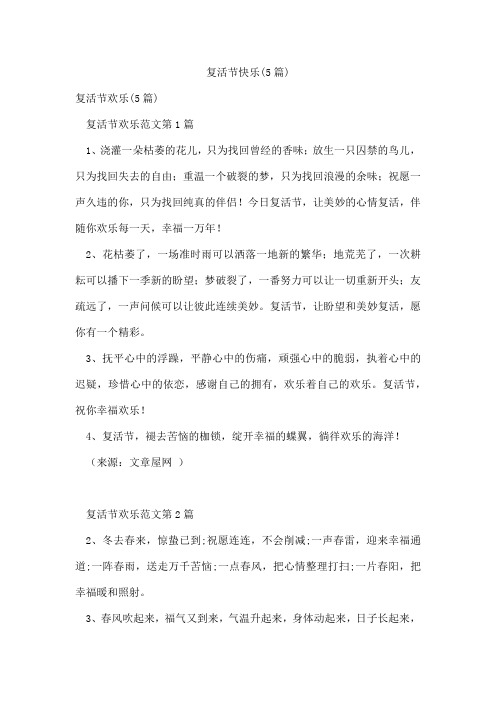 复活节快乐(5篇)

复活节欢乐(5篇)

复活节欢乐范文第1篇

1、浇灌一朵枯萎的花儿，只为找回曾经的香味；放生一只囚禁的鸟儿，只为找回失去的自由；重温一个破裂的梦，只为找回浪漫的余味；祝愿一声久违的你，只为找回纯真的伴侣！今日复活节，让美妙的心情复活，伴随你欢乐每一天，幸福一万年！

2、花枯萎了，一场准时雨可以洒落一地新的繁华；地荒芜了，一次耕耘可以播下一季新的盼望；梦破裂了，一番努力可以让一切重新开头；友疏远了，一声问候可以让彼此连续美妙。复活节，让盼望和美妙复活，愿你有一个精彩。

3、抚平心中的浮躁，平静心中的伤痛，顽强心中的脆弱，执着心中的迟疑，珍惜心中的依恋，感谢自己的拥有，欢乐着自己的欢乐。复活节，祝你幸福欢乐！

4、复活节，褪去苦恼的枷锁，绽开幸福的蝶翼，徜徉欢乐的海洋！

（来源：文章屋网 ）

复活节欢乐范文第2篇

2、冬去春来，惊蛰已到;祝愿连连，不会削减;一声春雷，迎来幸福通道;一阵春雨，送走万千苦恼;一点春风，把心情整理打扫;一片春阳，把幸福暖和照射。

3、春风吹起来，福气又到来，气温升起来，身体动起来，日子长起来，